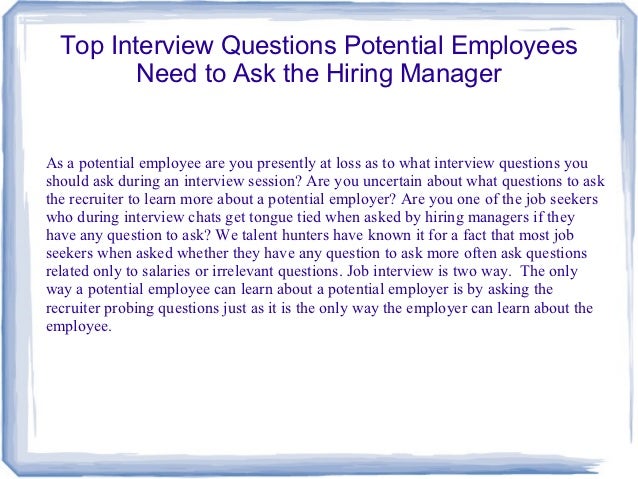 Top Interview Questions Potential Employees Need to Ask the Hiring Manager

As a potential employee are you presently at loss as to what interview questions you should ask during an interview session? Are you uncertain about what questions to ask the recruiter to learn more about a potential employer? Are you one of the job seekers who during interview chats get tongue tied when asked by hiring managers if they have any question to ask? We talent hunters have known it for a fact that most job seekers when asked whether they have any question to ask more often ask questions related only to salaries or irrelevant questions. Job interview is two way. The only way a potential employee can learn about a potential employer is by asking the recruiter probing questions just as it is the only way the employer can learn about the employee.